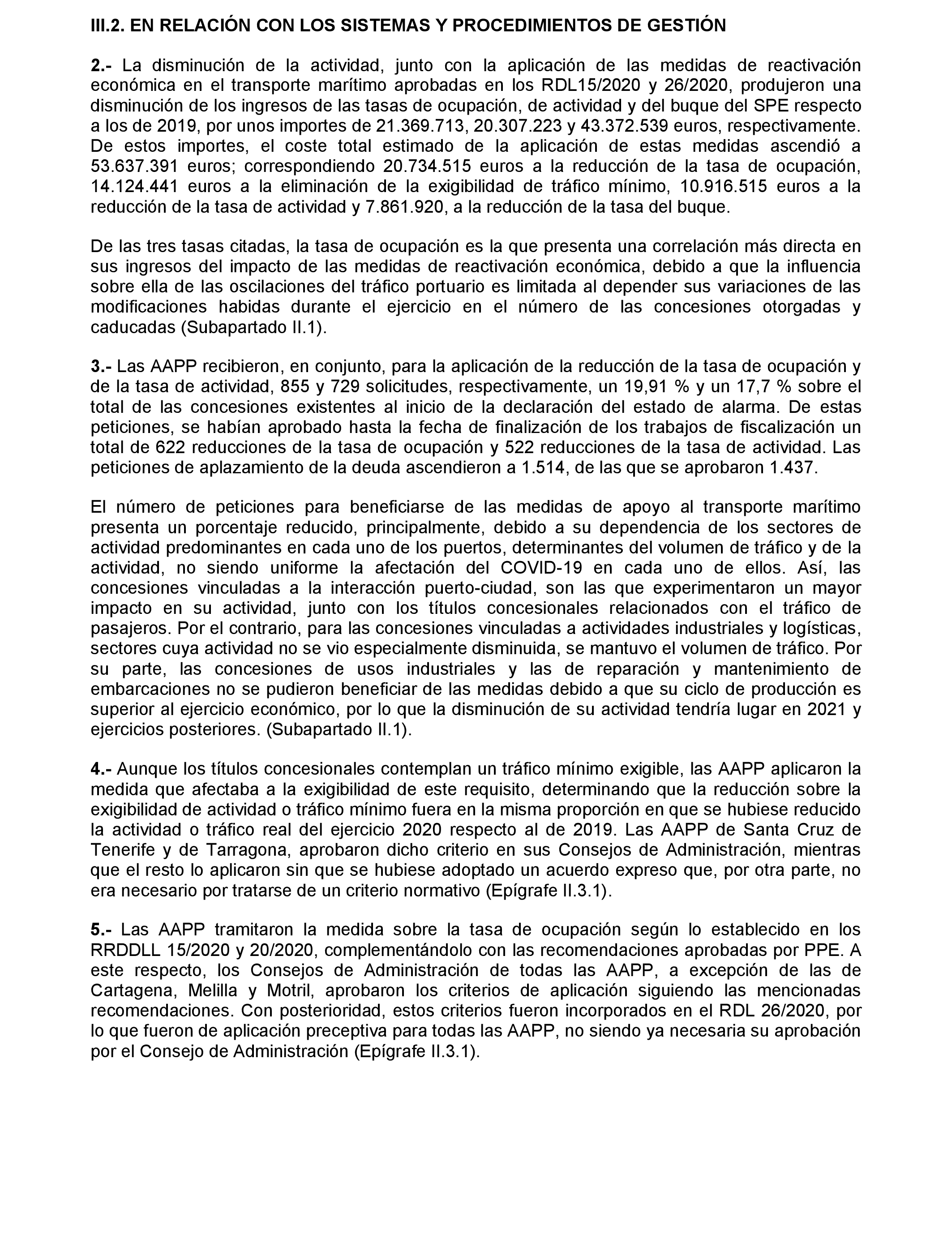 III.2. EN RELACIÓN CON LOS SISTEMAS Y PROCEDIMIENTOS DE GESTIÓN

2.- La disminución de la actividad, junto con la aplicación de las medidas de reactivación económica en el transporte marítimo aprobadas en los RDL15/2020 y 26/2020, produjeron una disminución de los ingresos de las tasas de ocupación, de actividad y del buque del SPE respecto a los de 2019, por unos importes de 21.369.713, 20.307.223 y 43.372.539 euros, respectivamente. De estos importes, el coste total estimado de la aplicación de estas medidas ascendió a 53.637.391 euros; correspondiendo 20.734.515 euros a la reducción de la tasa de ocupación, 14.124.441 euros a la eliminación de la exigibilidad de tráfico mínimo, 10.916.515 euros a la reducción de la tasa de actividad y 7.861.920, a la reducción de la tasa del buque.

De las tres tasas citadas, la tasa de ocupación es la que presenta una correlación más directa en sus ingresos del impacto de las medidas de reactivación económica, debido a que la influencia sobre ella de las oscilaciones del tráfico portuario es limitada al depender sus variaciones de las modificaciones habidas durante el ejercicio en el número de las concesiones otorgadas y caducadas (Subapartado II.1).

3.- Las AAPP recibieron, en conjunto, para la aplicación de la reducción de la tasa de ocupación y de la tasa de actividad, 855 y 729 solicitudes, respectivamente, un 19,91 % y un 17,7 % sobre el total de las concesiones existentes al inicio de la declaración del estado de alarma. De estas peticiones, se habían aprobado hasta la fecha de finalización de los trabajos de fiscalización un total de 622 reducciones de la tasa de ocupación y 522 reducciones de la tasa de actividad. Las peticiones de aplazamiento de la deuda ascendieron a 1.514, de las que se aprobaron 1.437.

El número de peticiones para beneficiarse de las medidas de apoyo al transporte marítimo presenta un porcentaje reducido, principalmente, debido a su dependencia de los sectores de actividad predominantes en cada uno de los puertos, determinantes del volumen de tráfico y de la actividad, no siendo uniforme la afectación del COVID-19 en cada uno de ellos. Así, las concesiones vinculadas a la interacción puerto-ciudad, son las que experimentaron un mayor impacto en su actividad, junto con los títulos concesionales relacionados con el tráfico de pasajeros. Por el contrario, para las concesiones vinculadas a actividades industriales y logísticas, sectores cuya actividad no se vio especialmente disminuida, se mantuvo el volumen de tráfico. Por su parte, las concesiones de usos industriales y las de reparación y mantenimiento de embarcaciones no se pudieron beneficiar de las medidas debido a que su ciclo de producción es superior al ejercicio económico, por lo que la disminución de su actividad tendría lugar en 2021 y ejercicios posteriores. (Subapartado II.1).

4.- Aunque los títulos concesionales contemplan un tráfico mínimo exigible, las AAPP aplicaron la medida que afectaba a la exigibilidad de este requisito, determinando que la reducción sobre la exigibilidad de actividad o tráfico mínimo fuera en la misma proporción en que se hubiese reducido la actividad o tráfico real del ejercicio 2020 respecto al de 2019. Las AAPP de Santa Cruz de Tenerife y de Tarragona, aprobaron dicho criterio en sus Consejos de Administración, mientras que el resto lo aplicaron sin que se hubiese adoptado un acuerdo expreso que, por otra parte, no era necesario por tratarse de un criterio normativo (Epígrafe II.3.1).

5.- Las AAPP tramitaron la medida sobre la tasa de ocupación según lo establecido en los RRDDLL 15/2020 y 20/2020, complementándolo con las recomendaciones aprobadas por PPE. A este respecto, los Consejos de Administración de todas las AAPP, a excepción de las de Cartagena, Melilla y Motril, aprobaron los criterios de aplicación siguiendo las mencionadas recomendaciones. Con posterioridad, estos criterios fueron incorporados en el RDL 26/2020, por lo que fueron de aplicación preceptiva para todas las AAPP, no siendo ya necesaria su aprobación por el Consejo de Administración (Epígrafe II.3.1).